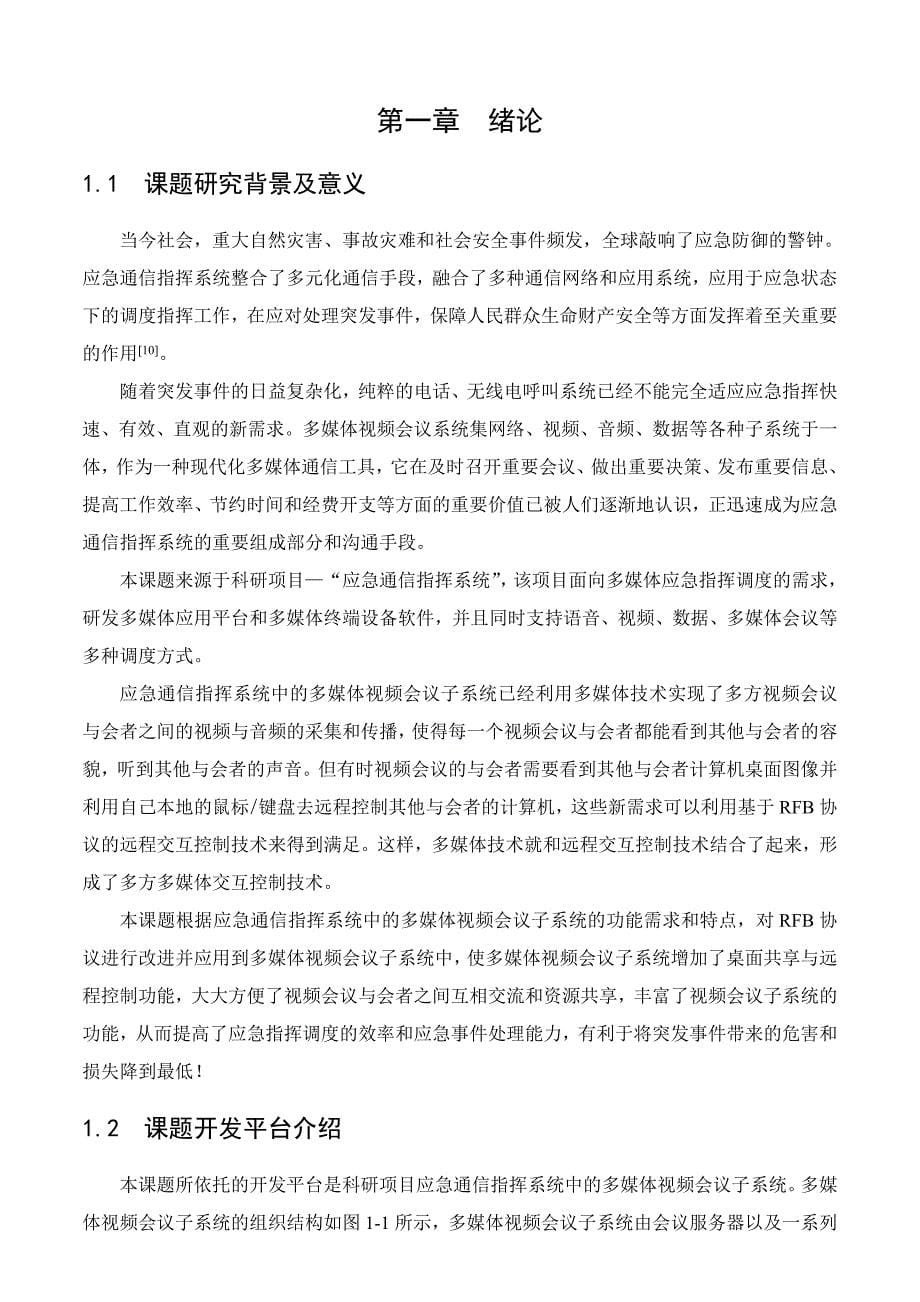 第一章　绪论

1.1　课题研究背景及意义

当今社会，重大自然灾害、事故灾难和社会安全事件频发，全球敲响了应急防御的警钟。应急通信指挥系统整合了多元化通信手段，融合了多种通信网络和应用系统，应用于应急状态下的调度指挥工作，在应对处理突发事件，保障人民群众生命财产安全等方面发挥着至关重要的作用$^{[10]}$。

随着突发事件的日益复杂化，纯粹的电话、无线电呼叫系统已经不能完全适应应急指挥快速、有效、直观的新需求。多媒体视频会议系统集网络、视频、音频、数据等各种子系统于一体，作为一种现代化多媒体通信工具，它在及时召开重要会议、做出重要决策、发布重要信息、提高工作效率、节约时间和经费开支等方面的重要价值已被人们逐渐地认识，正迅速成为应急通信指挥系统的重要组成部分和沟通手段。

本课题来源于科研项目—“应急通信指挥系统”，该项目面向多媒体应急指挥调度的需求，研发多媒体应用平台和多媒体终端设备软件，并且同时支持语音、视频、数据、多媒体会议等多种调度方式。

应急通信指挥系统中的多媒体视频会议子系统已经利用多媒体技术实现了多方视频会议与会者之间的视频与音频的采集和传播，使得每一个视频会议与会者都能看到其他与会者的容貌，听到其他与会者的声音。但有时视频会议的与会者需要看到其他与会者计算机桌面图像并利用自己本地的鼠标/键盘去远程控制其他与会者的计算机，这些新需求可以利用基于 RFB 协议的远程交互控制技术来得到满足。这样，多媒体技术就和远程交互控制技术结合了起来，形成了多方多媒体交互控制技术。

本课题根据应急通信指挥系统中的多媒体视频会议子系统的功能需求和特点，对 RFB 协议进行改进并应用到多媒体视频会议子系统中，使多媒体视频会议子系统增加了桌面共享与远程控制功能，大大方便了视频会议与会者之间互相交流和资源共享，丰富了视频会议子系统的功能，从而提高了应急指挥调度的效率和应急事件处理能力，有利于将突发事件带来的危害和损失降到最低！

1.2　课题开发平台介绍

本课题所依托的开发平台是科研项目应急通信指挥系统中的多媒体视频会议子系统。多媒体视频会议子系统的组织结构如图 1-1 所示，多媒体视频会议子系统由会议服务器以及一系列